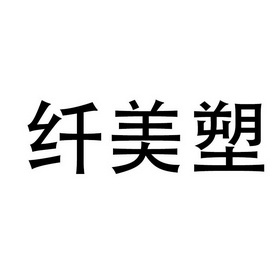 纤美塑